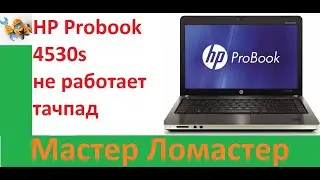 HP Probook 4530s не работает тачпад

hp ProBook

Мастер Ломастер